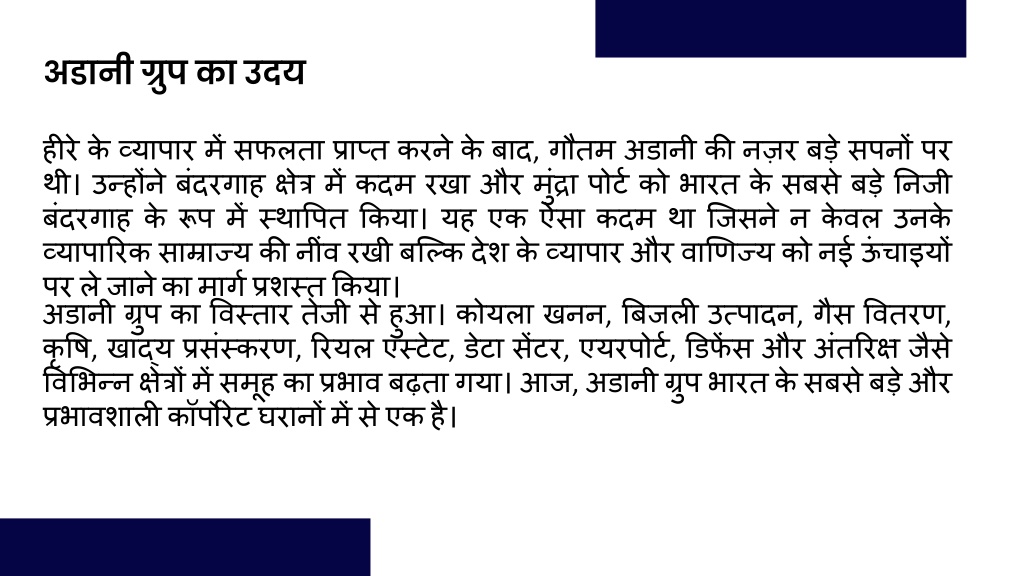 अडानी ग्रुप का उदय

हीरे के व्यापार में सफलता प्राप्त करने के बाद, गौतम अडानी की नज़र बड़े सपनों पर थी। उन्होंने बंदरगाह क्षेत्र में कदम रखा और मुंद्रा पोर्ट को भारत के सबसे बड़े निजी बंदरगाह के रूप में स्थापित किया। यह एक ऐसा कदम था जिसने न केवल उनके व्यापारिक साम्राज्य की नींव रखी बल्कि देश के व्यापार और वाणिज्य को नई ऊंचाइयों पर ले जाने का मार्ग प्रशस्त किया।
अडानी ग्रुप का विस्तार तेजी से हुआ। कोयला खनन, बिजली उत्पादन, गैस वितरण, कृषि, खाद्य प्रसंस्करण, रियल एस्टेट, डेटा सेंटर, एयरपोर्ट, डिफेंस और अंतरिक्ष जैसे विभिन्न क्षेत्रों में समूह का प्रभाव बढ़ता गया। आज, अडानी ग्रुप भारत के सबसे बड़े और प्रभावशाली कॉर्पोरेट घरानों में से एक है।